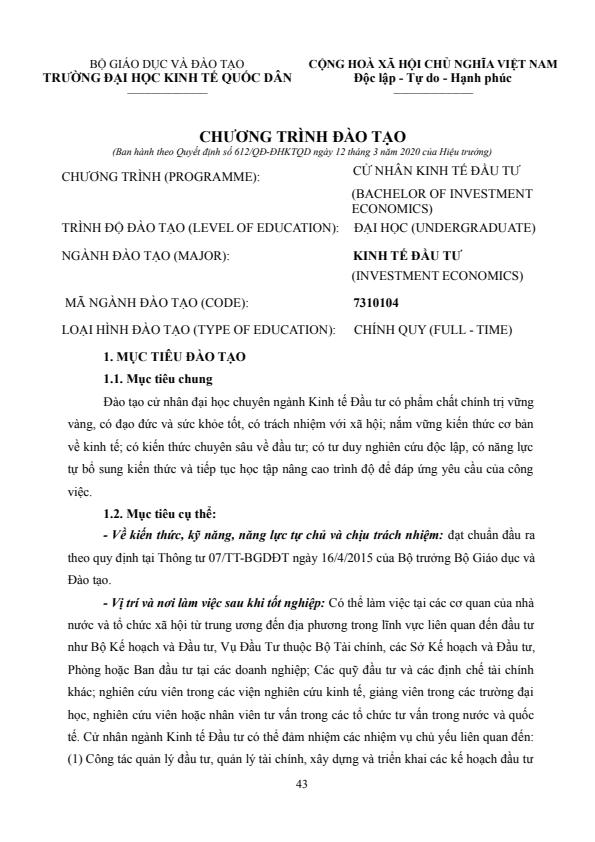 BỘ GIÁO DỤC VÀ ĐÀO TẠO
TRƯỜNG ĐẠI HỌC KINH TẾ QUỐC DÂN

CỘNG HOÀ XÃ HỘI CHỦ NGHĨA VIỆT NAM
Độc lập - Tự do - Hạnh phúc

CHƯƠNG TRÌNH ĐÀO TẠO
(Ban hành theo Quyết định số 612/QĐ-ĐHKTQD ngày 12 tháng 3 năm 2020 của Hiệu trưởng)

| | |
|---|---|
| CHƯƠNG TRÌNH (PROGRAMME): | CỬ NHÂN KINH TẾ ĐẦU TƯ (BACHELOR OF INVESTMENT ECONOMICS) |
| TRÌNH ĐỘ ĐÀO TẠO (LEVEL OF EDUCATION): | ĐẠI HỌC (UNDERGRADUATE) |
| NGÀNH ĐÀO TẠO (MAJOR): | KINH TẾ ĐẦU TƯ (INVESTMENT ECONOMICS) |
| MÃ NGÀNH ĐÀO TẠO (CODE): | 7310104 |
| LOẠI HÌNH ĐÀO TẠO (TYPE OF EDUCATION): | CHÍNH QUY (FULL - TIME) |

1. MỤC TIÊU ĐÀO TẠO

1.1. Mục tiêu chung

Đào tạo cử nhân đại học chuyên ngành Kinh tế Đầu tư có phẩm chất chính trị vững vàng, có đạo đức và sức khỏe tốt, có trách nhiệm với xã hội; nắm vững kiến thức cơ bản về kinh tế; có kiến thức chuyên sâu về đầu tư; có tư duy nghiên cứu độc lập, có năng lực tự bổ sung kiến thức và tiếp tục học tập nâng cao trình độ để đáp ứng yêu cầu của công việc.

1.2. Mục tiêu cụ thể:

- Về kiến thức, kỹ năng, năng lực tự chủ và chịu trách nhiệm: đạt chuẩn đầu ra theo quy định tại Thông tư 07/TT-BGDĐT ngày 16/4/2015 của Bộ trưởng Bộ Giáo dục và Đào tạo.

- Vị trí và nơi làm việc sau khi tốt nghiệp: Có thể làm việc tại các cơ quan của nhà nước và tổ chức xã hội từ trung ương đến địa phương trong lĩnh vực liên quan đến đầu tư như Bộ Kế hoạch và Đầu tư, Vụ Đầu Tư thuộc Bộ Tài chính, các Sở Kế hoạch và Đầu tư, Phòng hoặc Ban đầu tư tại các doanh nghiệp; Các quỹ đầu tư và các định chế tài chính khác; nghiên cứu viên trong các viện nghiên cứu kinh tế, giảng viên trong các trường đại học, nghiên cứu viên hoặc nhân viên tư vấn trong các tổ chức tư vấn trong nước và quốc tế. Cử nhân ngành Kinh tế Đầu tư có thể đảm nhiệm các nhiệm vụ chủ yếu liên quan đến: (1) Công tác quản lý đầu tư, quản lý tài chính, xây dựng và triển khai các kế hoạch đầu tư

43